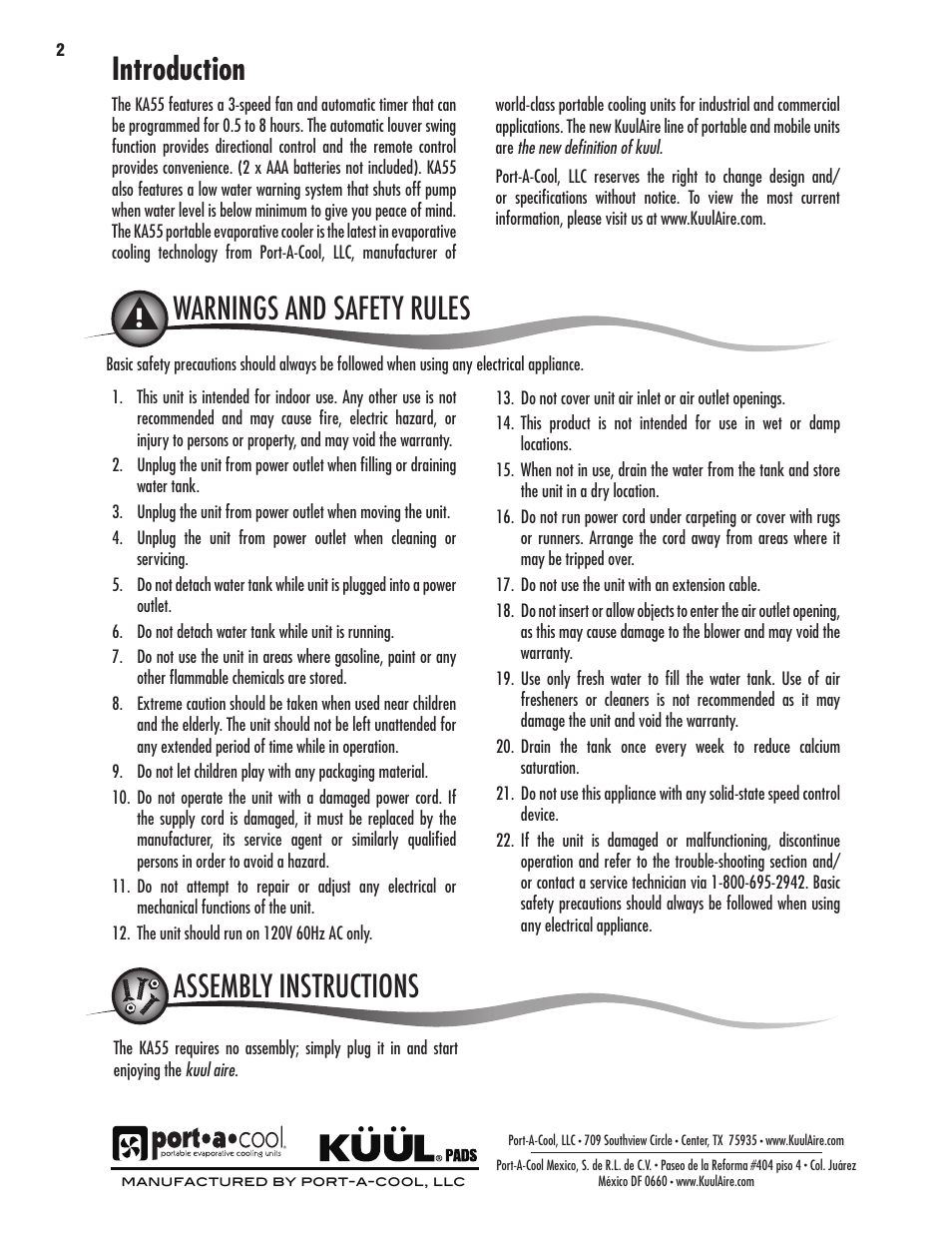 2

Introduction

The KA55 features a 3-speed fan and automatic timer that can be programmed for 0.5 to 8 hours. The automatic louver swing function provides directional control and the remote control provides convenience. (2 x AAA batteries not included). KA55 also features a low water warning system that shuts off pump when water level is below minimum to give you peace of mind. The KA55 portable evaporative cooler is the latest in evaporative cooling technology from Port-A-Cool, LLC, manufacturer of world-class portable cooling units for industrial and commercial applications. The new KuulAire line of portable and mobile units are the new definition of kuul.

Port-A-Cool, LLC reserves the right to change design and/or specifications without notice. To view the most current information, please visit us at www.KuulAire.com.

WARNINGS AND SAFETY RULES

Basic safety precautions should always be followed when using any electrical appliance.

1. This unit is intended for indoor use. Any other use is not recommended and may cause fire, electric hazard, or injury to persons or property, and may void the warranty.
2. Unplug the unit from power outlet when filling or draining water tank.
3. Unplug the unit from power outlet when moving the unit.
4. Unplug the unit from power outlet when cleaning or servicing.
5. Do not detach water tank while unit is plugged into a power outlet.
6. Do not detach water tank while unit is running.
7. Do not use the unit in areas where gasoline, paint or any other flammable chemicals are stored.
8. Extreme caution should be taken when used near children and the elderly. The unit should not be left unattended for any extended period of time while in operation.
9. Do not let children play with any packaging material.
10. Do not operate the unit with a damaged power cord. If the supply cord is damaged, it must be replaced by the manufacturer, its service agent or similarly qualified persons in order to avoid a hazard.
11. Do not attempt to repair or adjust any electrical or mechanical functions of the unit.
12. The unit should run on 120V 60Hz AC only.
13. Do not cover unit air inlet or air outlet openings.
14. This product is not intended for use in wet or damp locations.
15. When not in use, drain the water from the tank and store the unit in a dry location.
16. Do not run power cord under carpeting or cover with rugs or runners. Arrange the cord away from areas where it may be tripped over.
17. Do not use the unit with an extension cable.
18. Do not insert or allow objects to enter the air outlet opening, as this may cause damage to the blower and may void the warranty.
19. Use only fresh water to fill the water tank. Use of air fresheners or cleaners is not recommended as it may damage the unit and void the warranty.
20. Drain the tank once every week to reduce calcium saturation.
21. Do not use this appliance with any solid-state speed control device.
22. If the unit is damaged or malfunctioning, discontinue operation and refer to the trouble-shooting section and/or contact a service technician via 1-800-695-2942. Basic safety precautions should always be followed when using any electrical appliance.

ASSEMBLY INSTRUCTIONS

The KA55 requires no assembly; simply plug it in and start enjoying the kuul aire.

port•a•cool portable evaporative cooling units
KÜÜL® PADS
MANUFACTURED BY PORT-A-COOL, LLC

Port-A-Cool, LLC • 709 Southview Circle • Center, TX 75935 • www.KuulAire.com
Port-A-Cool Mexico, S. de R.L. de C.V. • Paseo de la Reforma #404 piso 4 • Col. Juárez México DF 0660 • www.KuulAire.com